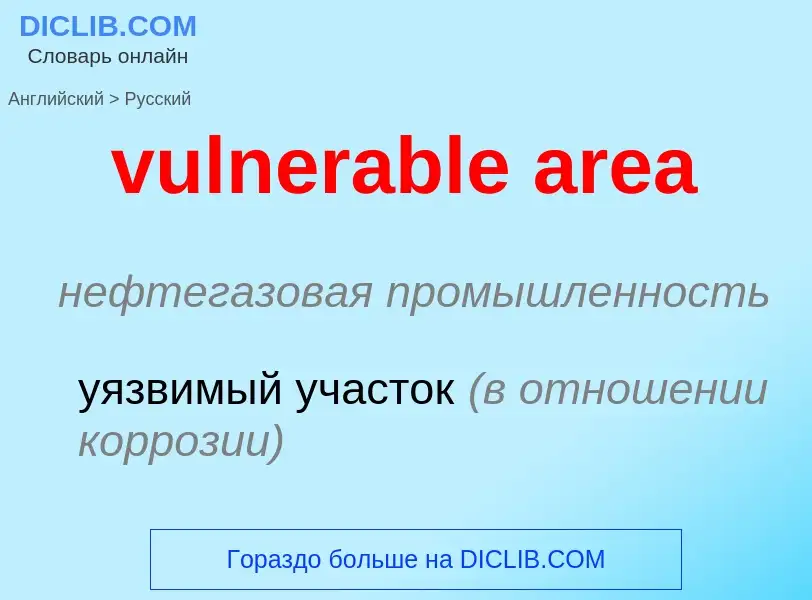 DICLIB.COM
Словарь онлайн

Английский > Русский

vulnerable area

нефтегазовая промышленность

уязвимый участок (в отношении коррозии)

Гораздо больше на DICLIB.COM